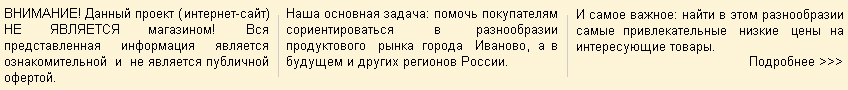 ВНИМАНИЕ! Данный проект (интернет-сайт) НЕ ЯВЛЯЕТСЯ магазином! Вся представленная информация является ознакомительной и не является публичной офертой.

Наша основная задача: помочь покупателям сориентироваться в разнообразии продуктового рынка города Иваново, а в будущем и других регионов России.

И самое важное: найти в этом разнообразии самые привлекательные низкие цены на интересующие товары.

Подробнее >>>